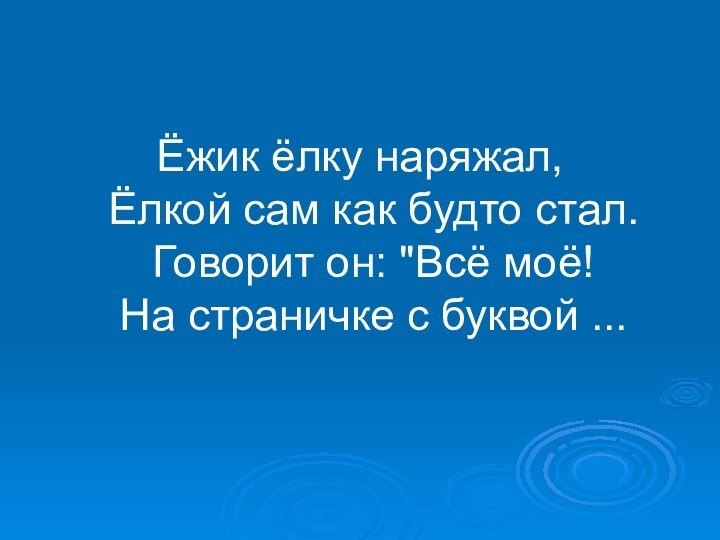 Ёжик ёлку наряжал,
Ёлкой сам как будто стал.
Говорит он: "Всё моё!
На страничке с буквой ...